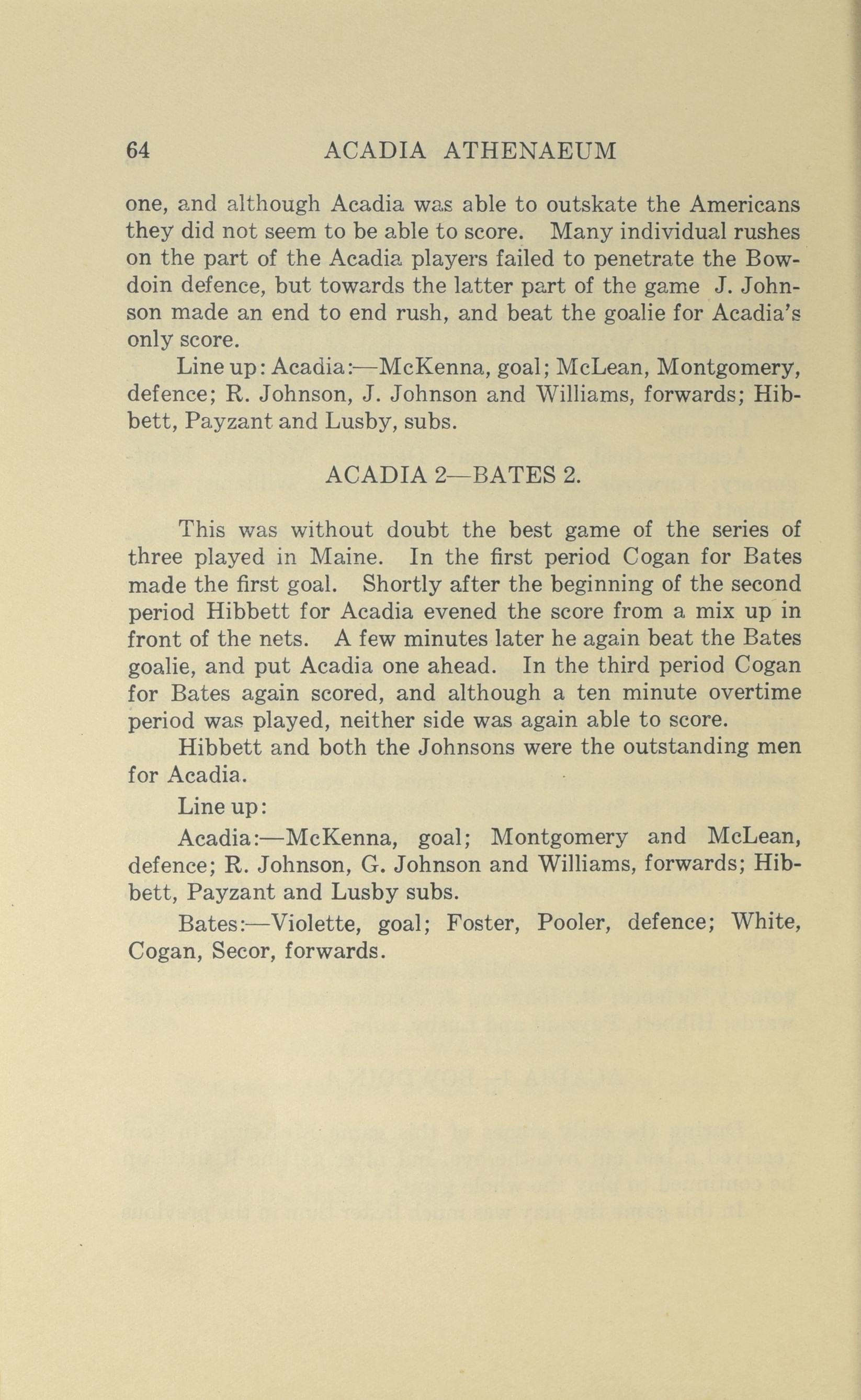 64 ACADIA ATHENAEUM

one, and although Acadia was able to outskate the Americans they did not seem to be able to score. Many individual rushes on the part of the Acadia players failed to penetrate the Bowdoin defence, but towards the latter part of the game J. Johnson made an end to end rush, and beat the goalie for Acadia's only score.

Line up: Acadia:—McKenna, goal; McLean, Montgomery, defence; R. Johnson, J. Johnson and Williams, forwards; Hibbett, Payzant and Lusby, subs.

ACADIA 2—BATES 2.

This was without doubt the best game of the series of three played in Maine. In the first period Cogan for Bates made the first goal. Shortly after the beginning of the second period Hibbett for Acadia evened the score from a mix up in front of the nets. A few minutes later he again beat the Bates goalie, and put Acadia one ahead. In the third period Cogan for Bates again scored, and although a ten minute overtime period was played, neither side was again able to score.

Hibbett and both the Johnsons were the outstanding men for Acadia.

Line up:

Acadia:—McKenna, goal; Montgomery and McLean, defence; R. Johnson, G. Johnson and Williams, forwards; Hibbett, Payzant and Lusby subs.

Bates:—Violette, goal; Foster, Pooler, defence; White, Cogan, Secor, forwards.